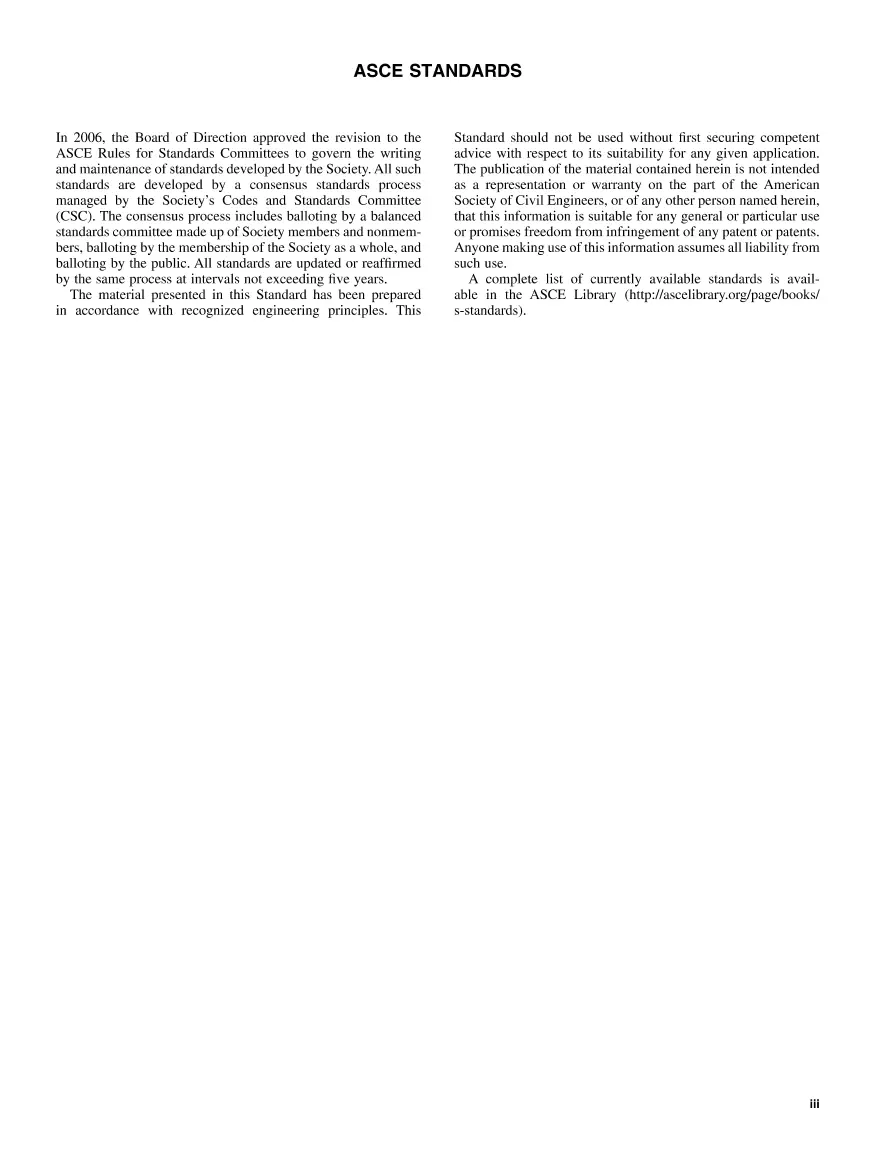 ASCE STANDARDS

In 2006, the Board of Direction approved the revision to the ASCE Rules for Standards Committees to govern the writing and maintenance of standards developed by the Society. All such standards are developed by a consensus standards process managed by the Society's Codes and Standards Committee (CSC). The consensus process includes balloting by a balanced standards committee made up of Society members and nonmembers, balloting by the membership of the Society as a whole, and balloting by the public. All standards are updated or reaffirmed by the same process at intervals not exceeding five years.

The material presented in this Standard has been prepared in accordance with recognized engineering principles. This Standard should not be used without first securing competent advice with respect to its suitability for any given application. The publication of the material contained herein is not intended as a representation or warranty on the part of the American Society of Civil Engineers, or of any other person named herein, that this information is suitable for any general or particular use or promises freedom from infringement of any patent or patents. Anyone making use of this information assumes all liability from such use.

A complete list of currently available standards is available in the ASCE Library (http://ascelibrary.org/page/books/s-standards).

iii